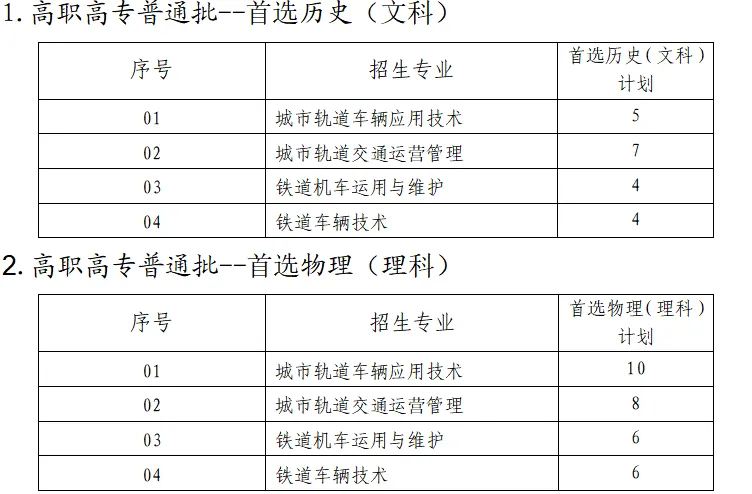 1. 高职高专普通批--首选历史（文科）

| 序号 | 招生专业 | 首选历史（文科）计划 |
|---|---|---|
| 01 | 城市轨道车辆应用技术 | 5 |
| 02 | 城市轨道交通运营管理 | 7 |
| 03 | 铁道机车运用与维护 | 4 |
| 04 | 铁道车辆技术 | 4 |

2. 高职高专普通批--首选物理（理科）

| 序号 | 招生专业 | 首选物理（理科）计划 |
|---|---|---|
| 01 | 城市轨道车辆应用技术 | 10 |
| 02 | 城市轨道交通运营管理 | 8 |
| 03 | 铁道机车运用与维护 | 6 |
| 04 | 铁道车辆技术 | 6 |